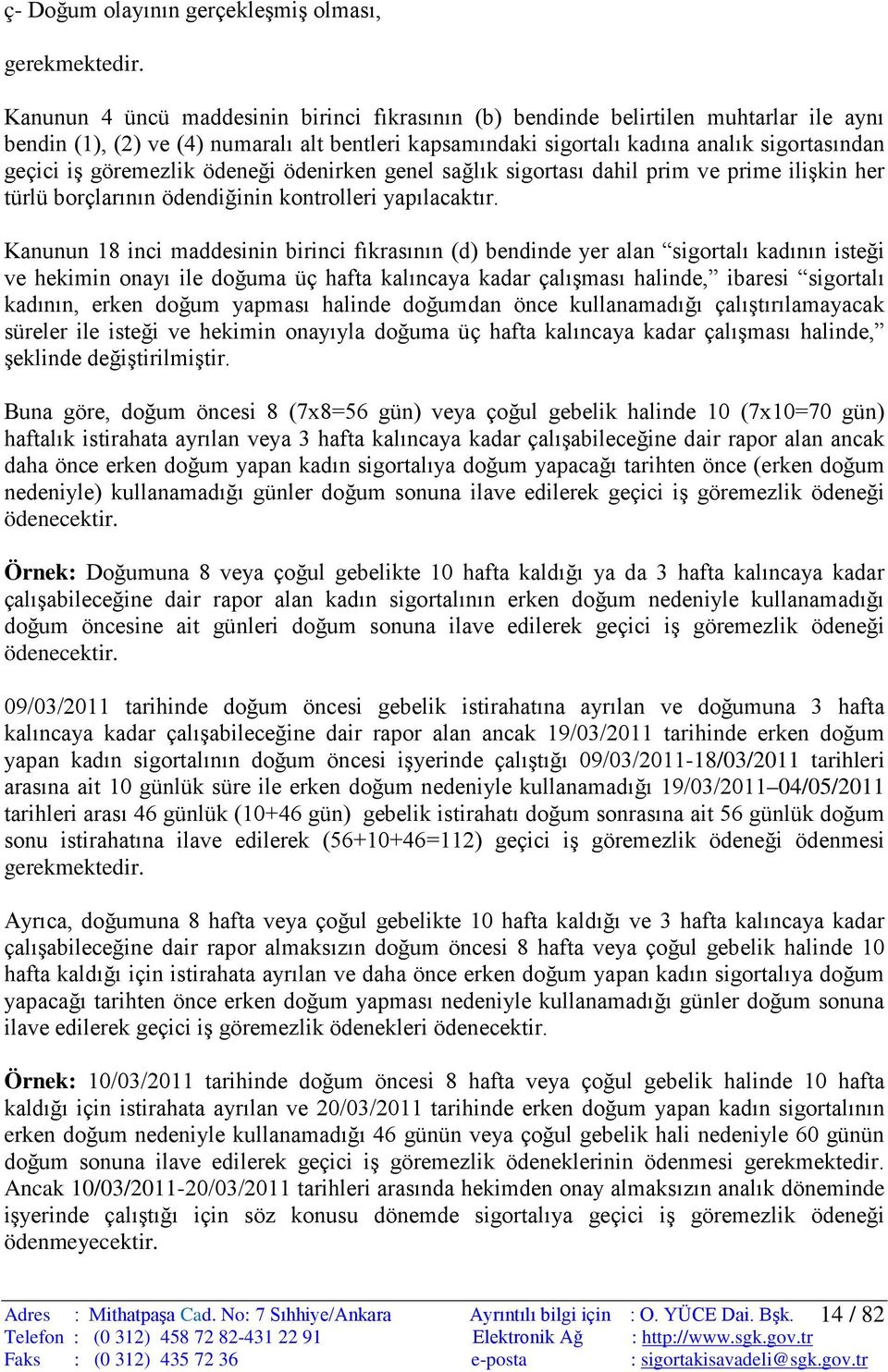 ç- Doğum olayının gerçekleşmiş olması,

gerekmektedir.

Kanunun 4 üncü maddesinin birinci fıkrasının (b) bendinde belirtilen muhtarlar ile aynı bendin (1), (2) ve (4) numaralı alt bentleri kapsamındaki sigortalı kadına analık sigortasından geçici iş göremezlik ödeneği ödenirken genel sağlık sigortası dahil prim ve prime ilişkin her türlü borçlarının ödendiğinin kontrolleri yapılacaktır.

Kanunun 18 inci maddesinin birinci fıkrasının (d) bendinde yer alan “sigortalı kadının isteği ve hekimin onayı ile doğuma üç hafta kalıncaya kadar çalışması halinde,” ibaresi “sigortalı kadının, erken doğum yapması halinde doğumdan önce kullanamadığı çalıştırılamayacak süreler ile isteği ve hekimin onayıyla doğuma üç hafta kalıncaya kadar çalışması halinde,” şeklinde değiştirilmiştir.

Buna göre, doğum öncesi 8 (7x8=56 gün) veya çoğul gebelik halinde 10 (7x10=70 gün) haftalık istirahata ayrılan veya 3 hafta kalıncaya kadar çalışabileceğine dair rapor alan ancak daha önce erken doğum yapan kadın sigortalıya doğum yapacağı tarihten önce (erken doğum nedeniyle) kullanamadığı günler doğum sonuna ilave edilerek geçici iş göremezlik ödeneği ödenecektir.

Örnek: Doğumuna 8 veya çoğul gebelikte 10 hafta kaldığı ya da 3 hafta kalıncaya kadar çalışabileceğine dair rapor alan kadın sigortalının erken doğum nedeniyle kullanamadığı doğum öncesine ait günleri doğum sonuna ilave edilerek geçici iş göremezlik ödeneği ödenecektir.

09/03/2011 tarihinde doğum öncesi gebelik istirahatına ayrılan ve doğumuna 3 hafta kalıncaya kadar çalışabileceğine dair rapor alan ancak 19/03/2011 tarihinde erken doğum yapan kadın sigortalının doğum öncesi işyerinde çalıştığı 09/03/2011-18/03/2011 tarihleri arasına ait 10 günlük süre ile erken doğum nedeniyle kullanamadığı 19/03/2011–04/05/2011 tarihleri arası 46 günlük (10+46 gün) gebelik istirahatı doğum sonrasına ait 56 günlük doğum sonu istirahatına ilave edilerek (56+10+46=112) geçici iş göremezlik ödeneği ödenmesi gerekmektedir.

Ayrıca, doğumuna 8 hafta veya çoğul gebelikte 10 hafta kaldığı ve 3 hafta kalıncaya kadar çalışabileceğine dair rapor almaksızın doğum öncesi 8 hafta veya çoğul gebelik halinde 10 hafta kaldığı için istirahata ayrılan ve daha önce erken doğum yapan kadın sigortalıya doğum yapacağı tarihten önce erken doğum yapması nedeniyle kullanamadığı günler doğum sonuna ilave edilerek geçici iş göremezlik ödenekleri ödenecektir.

Örnek: 10/03/2011 tarihinde doğum öncesi 8 hafta veya çoğul gebelik halinde 10 hafta kaldığı için istirahata ayrılan ve 20/03/2011 tarihinde erken doğum yapan kadın sigortalının erken doğum nedeniyle kullanamadığı 46 günün veya çoğul gebelik hali nedeniyle 60 günün doğum sonuna ilave edilerek geçici iş göremezlik ödeneklerinin ödenmesi gerekmektedir. Ancak 10/03/2011-20/03/2011 tarihleri arasında hekimden onay almaksızın analık döneminde işyerinde çalıştığı için söz konusu dönemde sigortalıya geçici iş göremezlik ödeneği ödenmeyecektir.

Adres : Mithatpaşa Cad. No: 7 Sıhhiye/Ankara
Telefon : (0 312) 458 72 82-431 22 91
Faks : (0 312) 435 72 36
Ayrıntılı bilgi için : O. YÜCE Dai. Bşk.
Elektronik Ağ : http://www.sgk.gov.tr
e-posta : sigortakisavadeli@sgk.gov.tr
14 / 82